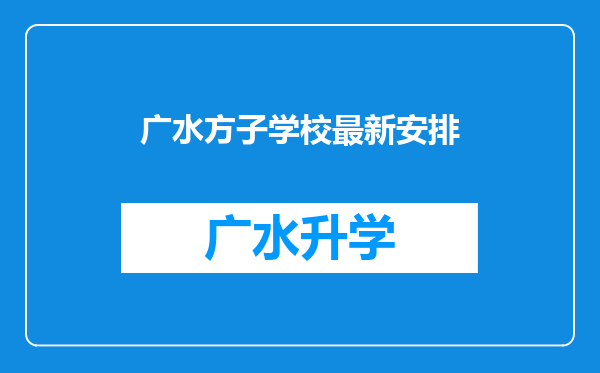 广水方子学校最新安排

广水升学